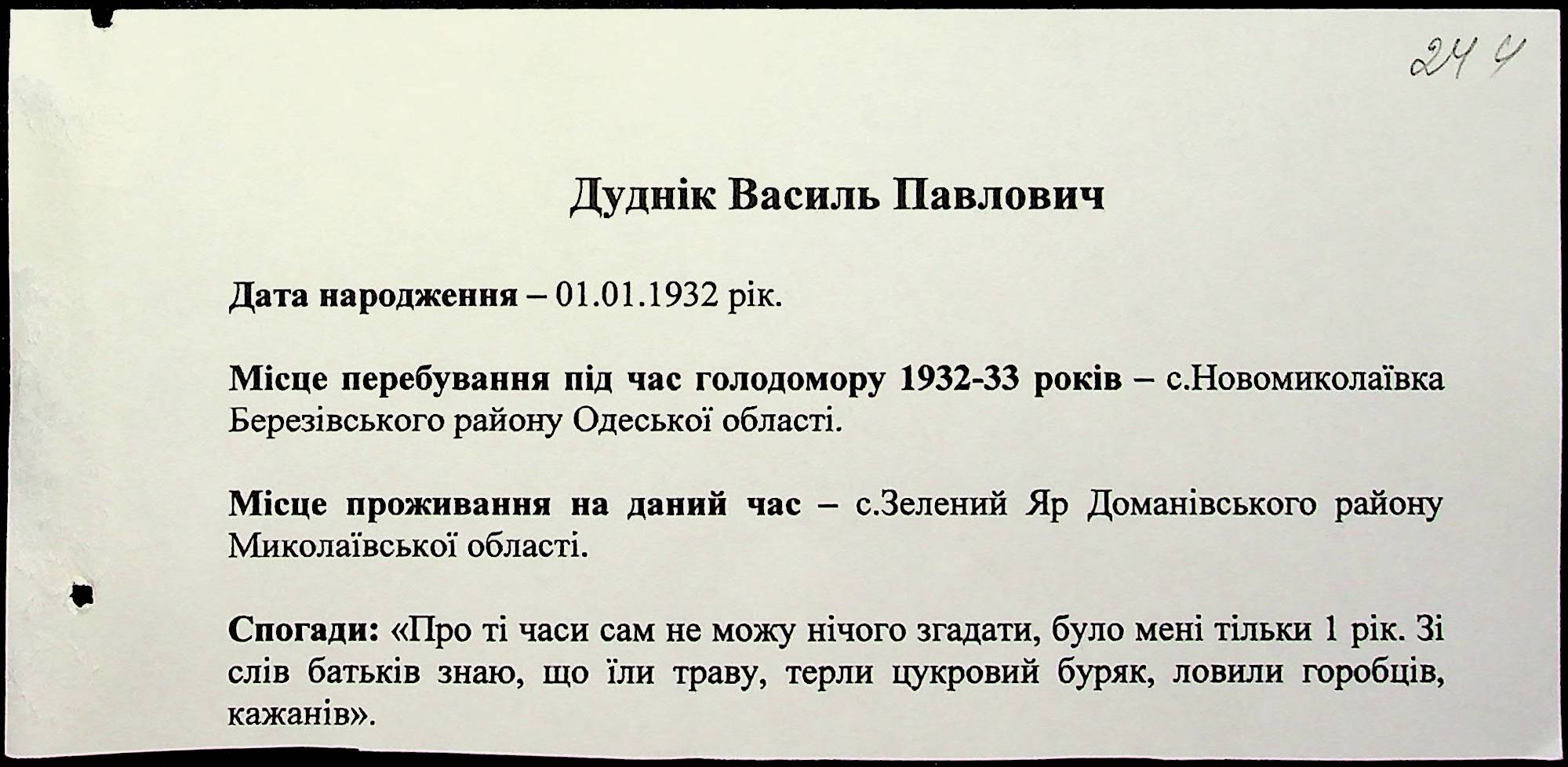 244

Дуднік Василь Павлович

Дата народження – 01.01.1932 рік.

Місце перебування під час голодомору 1932-33 років – с.Новомиколаївка Березівського району Одеської області.

Місце проживання на даний час – с.Зелений Яр Доманівського району Миколаївської області.

Спогади: «Про ті часи сам не можу нічого згадати, було мені тільки 1 рік. Зі слів батьків знаю, що їли траву, терли цукровий буряк, ловили горобців, кажанів».